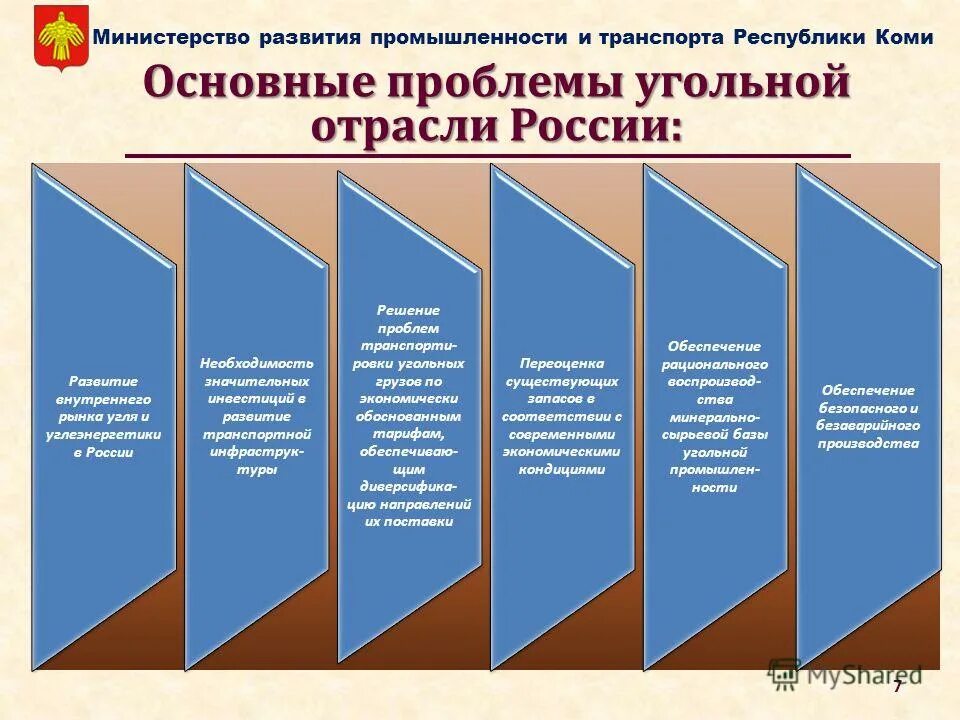 Министерство развития промышленности и транспорта Республики Коми

Основные проблемы угольной отрасли России:

Развитие внутреннего рынка угля и углеэнергетики в России

Необходимость значительных инвестиций в развитие транспортной инфраструктуры

Решение проблем транспортировки угольных грузов по экономически обоснованным тарифам, обеспечивающим диверсификацию направлений их поставки

Переоценка существующих запасов в соответствии с современными экономическими кондициями

Обеспечение рационального воспроизводства минерально-сырьевой базы угольной промышленности

Обеспечение безопасного и безаварийного производства

MyShared

7